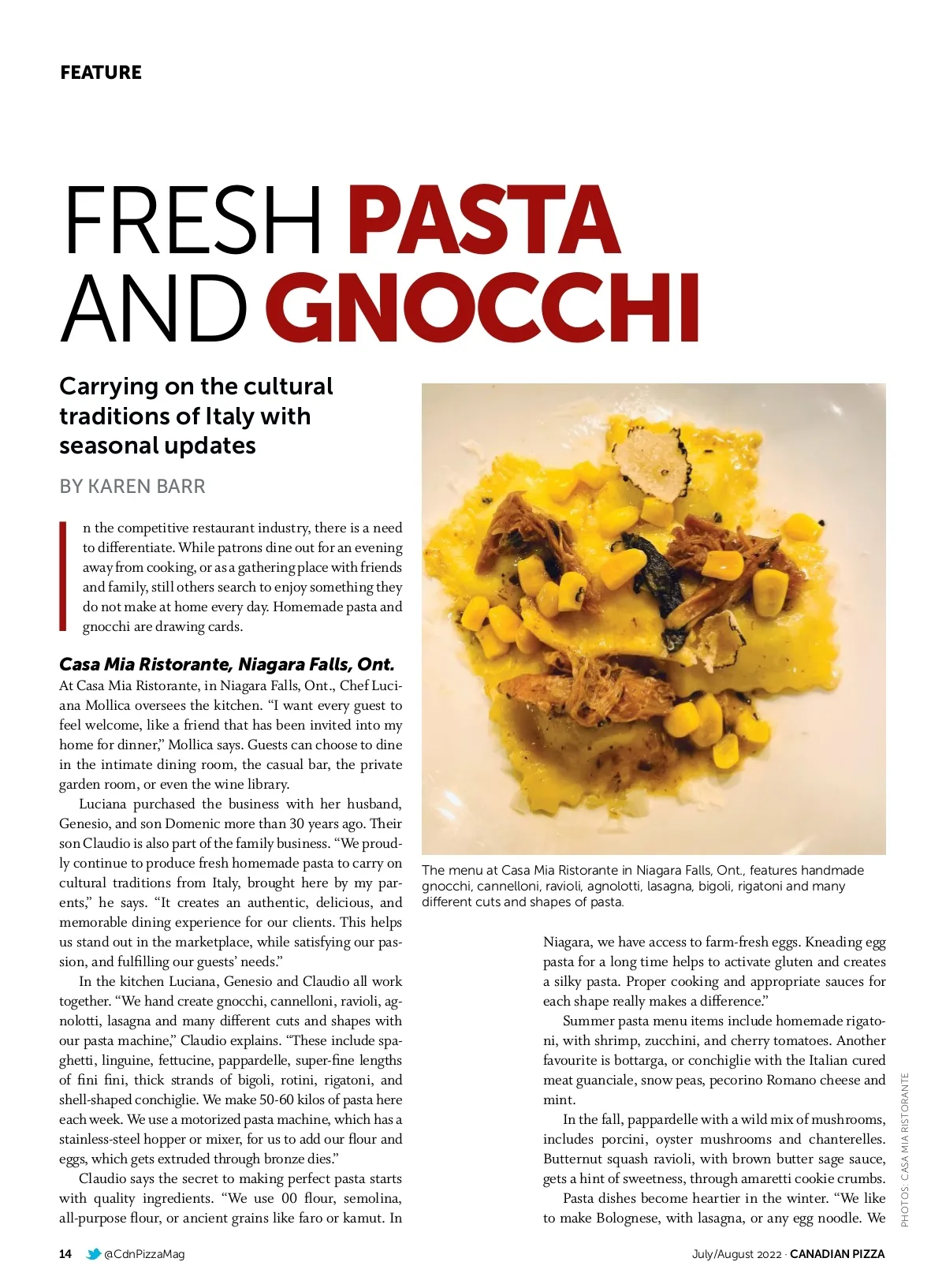 FEATURE

FRESH PASTA AND GNOCCHI

Carrying on the cultural traditions of Italy with seasonal updates

BY KAREN BARR

In the competitive restaurant industry, there is a need to differentiate. While patrons dine out for an evening away from cooking, or as a gathering place with friends and family, still others search to enjoy something they do not make at home every day. Homemade pasta and gnocchi are drawing cards.

Casa Mia Ristorante, Niagara Falls, Ont.

At Casa Mia Ristorante, in Niagara Falls, Ont., Chef Luciana Mollica oversees the kitchen. "I want every guest to feel welcome, like a friend that has been invited into my home for dinner," Mollica says. Guests can choose to dine in the intimate dining room, the casual bar, the private garden room, or even the wine library.

Luciana purchased the business with her husband, Genesio, and son Domenic more than 30 years ago. Their son Claudio is also part of the family business. "We proudly continue to produce fresh homemade pasta to carry on cultural traditions from Italy, brought here by my parents," he says. "It creates an authentic, delicious, and memorable dining experience for our clients. This helps us stand out in the marketplace, while satisfying our passion, and fulfilling our guests' needs."

In the kitchen Luciana, Genesio and Claudio all work together. "We hand create gnocchi, cannelloni, ravioli, agnolotti, lasagna and many different cuts and shapes with our pasta machine," Claudio explains. "These include spaghetti, linguine, fettucine, pappardelle, super-fine lengths of fini fini, thick strands of bigoli, rotini, rigatoni, and shell-shaped conchiglie. We make 50-60 kilos of pasta here each week. We use a motorized pasta machine, which has a stainless-steel hopper or mixer, for us to add our flour and eggs, which gets extruded through bronze dies."

Claudio says the secret to making perfect pasta starts with quality ingredients. "We use 00 flour, semolina, all-purpose flour, or ancient grains like faro or kamut. In

The menu at Casa Mia Ristorante in Niagara Falls, Ont., features handmade gnocchi, cannelloni, ravioli, agnolotti, lasagna, bigoli, rigatoni and many different cuts and shapes of pasta.

Niagara, we have access to farm-fresh eggs. Kneading egg pasta for a long time helps to activate gluten and creates a silky pasta. Proper cooking and appropriate sauces for each shape really makes a difference."

Summer pasta menu items include homemade rigatoni, with shrimp, zucchini, and cherry tomatoes. Another favourite is bottarga, or conchiglie with the Italian cured meat guanciale, snow peas, pecorino Romano cheese and mint.

In the fall, pappardelle with a wild mix of mushrooms, includes porcini, oyster mushrooms and chanterelles. Butternut squash ravioli, with brown butter sage sauce, gets a hint of sweetness, through amaretti cookie crumbs.

Pasta dishes become heartier in the winter. "We like to make Bolognese, with lasagna, or any egg noodle. We

PHOTOS: CASA MIA RISTORANTE

14 @CdnPizzaMag

July/August 2022 · CANADIAN PIZZA